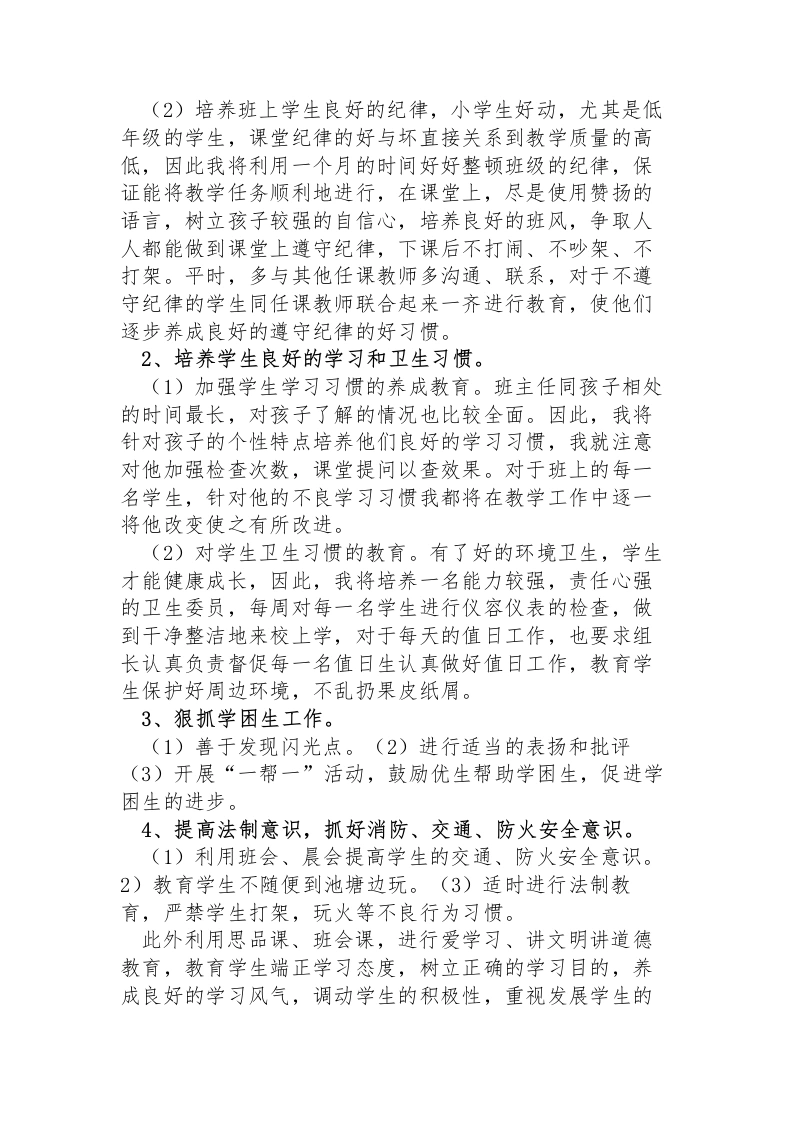 （2）培养班上学生良好的纪律，小学生好动，尤其是低年级的学生，课堂纪律的好与坏直接关系到教学质量的高低，因此我将利用一个月的时间好好整顿班级的纪律，保证能将教学任务顺利地进行，在课堂上，尽是使用赞扬的语言，树立孩子较强的自信心，培养良好的班风，争取人人都能做到课堂上遵守纪律，下课后不打闹、不吵架、不打架。平时，多与其他任课教师多沟通、联系，对于不遵守纪律的学生同任课教师联合起来一齐进行教育，使他们逐步养成良好的遵守纪律的好习惯。

2、培养学生良好的学习和卫生习惯。

（1）加强学生学习习惯的养成教育。班主任同孩子相处的时间最长，对孩子了解的情况也比较全面。因此，我将针对孩子的个性特点培养他们良好的学习习惯，我就注意对他加强检查次数，课堂提问以查效果。对于班上的每一名学生，针对他的不良学习习惯我都将在教学工作中逐一将他改变使之有所改进。

（2）对学生卫生习惯的教育。有了好的环境卫生，学生才能健康成长，因此，我将培养一名能力较强，责任心强的卫生委员，每周对每一名学生进行仪容仪表的检查，做到干净整洁地来校上学，对于每天的值日工作，也要求组长认真负责督促每一名值日生认真做好值日工作，教育学生保护好周边环境，不乱扔果皮纸屑。

3、狠抓学困生工作。

（1）善于发现闪光点。（2）进行适当的表扬和批评（3）开展“一帮一”活动，鼓励优生帮助学困生，促进学困生的进步。

4、提高法制意识，抓好消防、交通、防火安全意识。

（1）利用班会、晨会提高学生的交通、防火安全意识。2）教育学生不随便到池塘边玩。（3）适时进行法制教育，严禁学生打架，玩火等不良行为习惯。

此外利用思品课、班会课，进行爱学习、讲文明讲道德教育，教育学生端正学习态度，树立正确的学习目的，养成良好的学习风气，调动学生的积极性，重视发展学生的